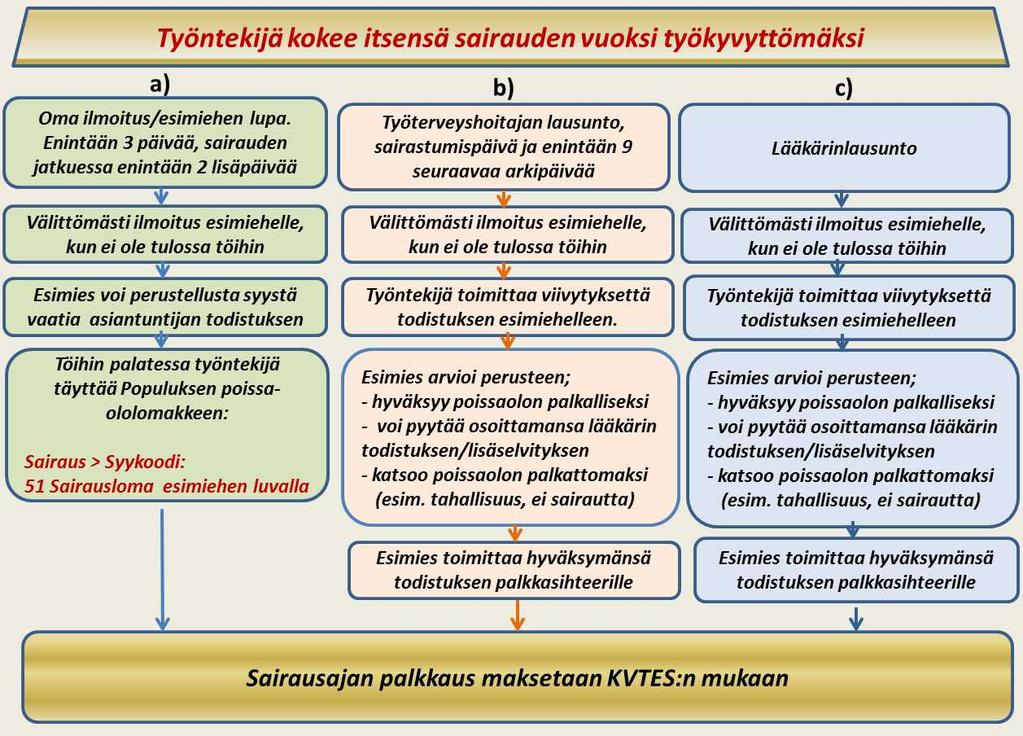 Työntekijä kokee itsensä sairauden vuoksi työkyvyttömäksi

a)

Oma ilmoitus/esimiehen lupa. Enintään 3 päivää, sairauden jatkuessa enintään 2 lisäpäivää

Välittömästi ilmoitus esimiehelle, kun ei ole tulossa töihin

Esimies voi perustellusta syystä vaatia asiantuntijan todistuksen

Töihin palatessa työntekijä täyttää Populuksen poissaololomakkeen:

Sairaus > Syykoodi:
51 Sairausloma esimiehen luvalla

b)

Työterveyshoitajan lausunto, sairastumispäivä ja enintään 9 seuraavaa arkipäivää

Välittömästi ilmoitus esimiehelle, kun ei ole tulossa töihin

Työntekijä toimittaa viivytyksettä todistuksen esimiehelleen.

Esimies arvioi perusteen;
- hyväksyy poissaolon palkalliseksi
- voi pyytää osoittamansa lääkärin todistuksen/lisäselvityksen
- katsoo poissaolon palkattomaksi (esim. tahallisuus, ei sairautta)

Esimies toimittaa hyväksymänsä todistuksen palkkasihteerille

c)

Lääkärinlausunto

Välittömästi ilmoitus esimiehelle, kun ei ole tulossa töihin

Työntekijä toimittaa viivytyksettä todistuksen esimiehelleen

Esimies arvioi perusteen;
- hyväksyy poissaolon palkalliseksi
- voi pyytää osoittamansa lääkärin todistuksen/lisäselvityksen
- katsoo poissaolon palkattomaksi (esim. tahallisuus, ei sairautta)

Esimies toimittaa hyväksymänsä todistuksen palkkasihteerille

Sairausajan palkkaus maksetaan KVTES:n mukaan